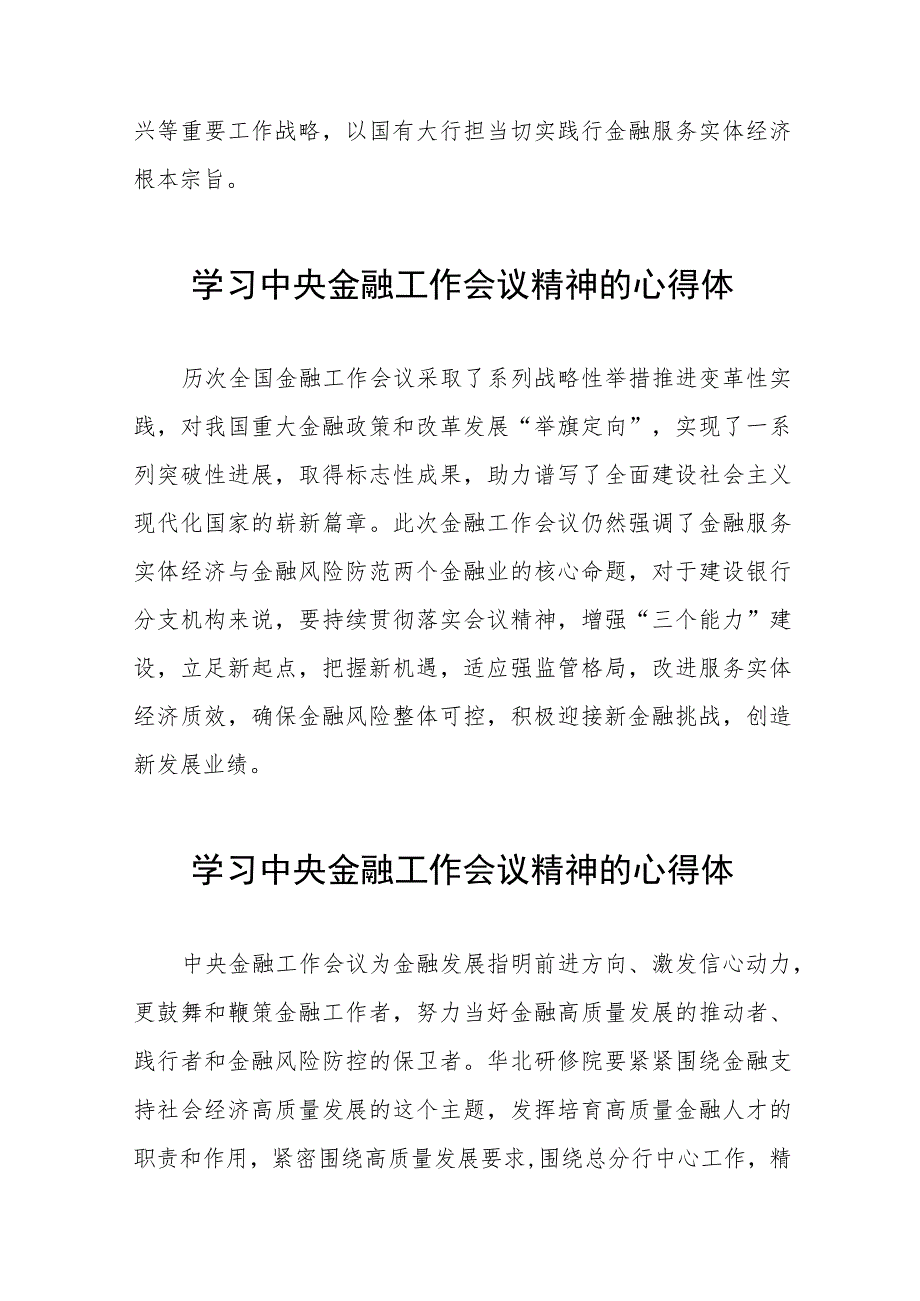 兴等重要工作战略，以国有大行担当切实践行金融服务实体经济根本宗旨。

学习中央金融工作会议精神的心得体

历次全国金融工作会议采取了系列战略性举措推进变革性实践，对我国重大金融政策和改革发展“举旗定向”，实现了一系列突破性进展，取得标志性成果，助力谱写了全面建设社会主义现代化国家的崭新篇章。此次金融工作会议仍然强调了金融服务实体经济与金融风险防范两个金融业的核心命题，对于建设银行分支机构来说，要持续贯彻落实会议精神，增强“三个能力”建设，立足新起点，把握新机遇，适应强监管格局，改进服务实体经济质效，确保金融风险整体可控，积极迎接新金融挑战，创造新发展业绩。

学习中央金融工作会议精神的心得体

中央金融工作会议为金融发展指明前进方向、激发信心动力，更鼓舞和鞭策金融工作者，努力当好金融高质量发展的推动者、践行者和金融风险防控的保卫者。华北研修院要紧紧围绕金融支持社会经济高质量发展的这个主题，发挥培育高质量金融人才的职责和作用，紧密围绕高质量发展要求,围绕总分行中心工作，精